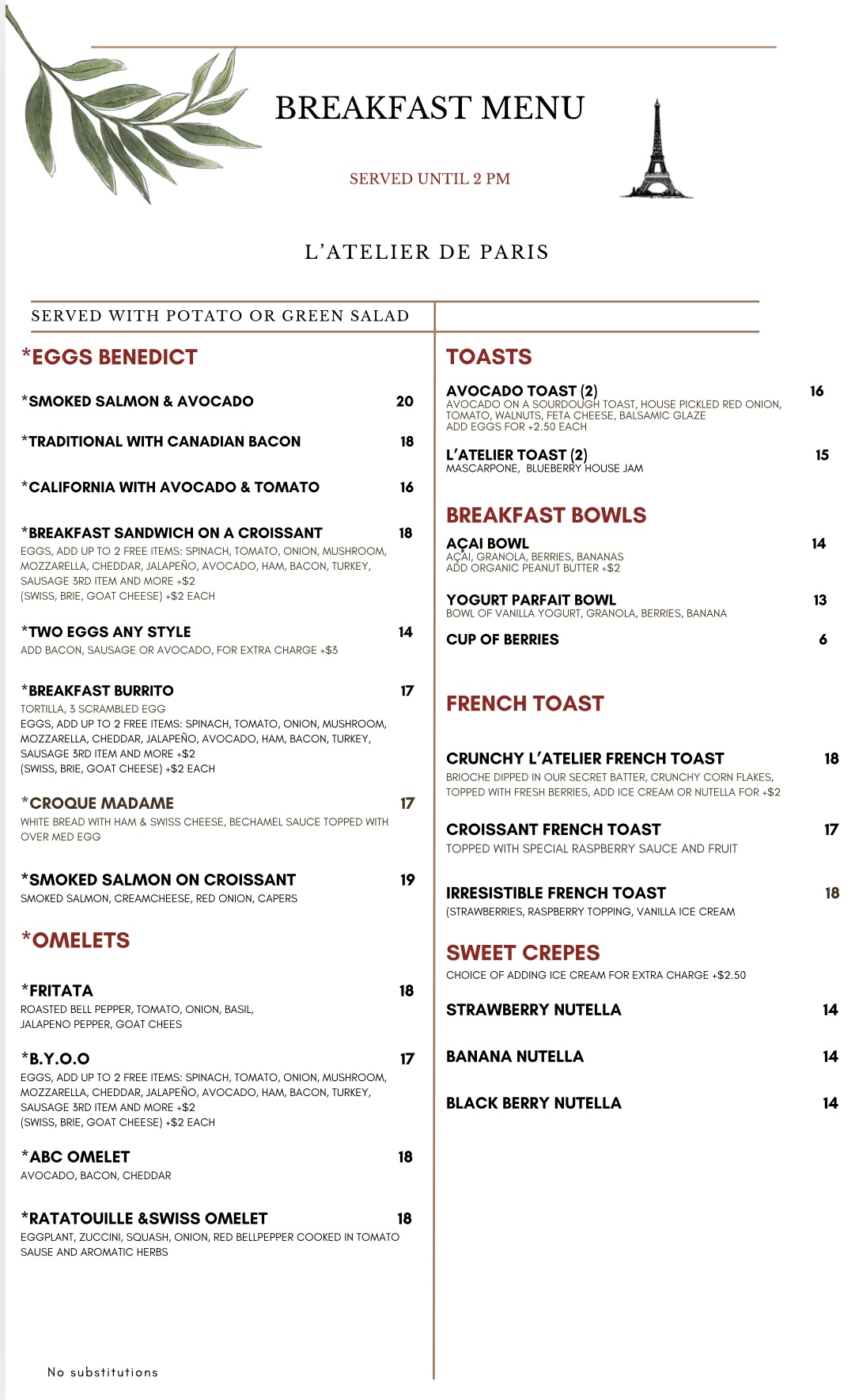 BREAKFAST MENU

SERVED UNTIL 2 PM

L'ATELIER DE PARIS

SERVED WITH POTATO OR GREEN SALAD

*EGGS BENEDICT

*SMOKED SALMON & AVOCADO 20

*TRADITIONAL WITH CANADIAN BACON 18

*CALIFORNIA WITH AVOCADO & TOMATO 16

*BREAKFAST SANDWICH ON A CROISSANT 18
EGGS, ADD UP TO 2 FREE ITEMS: SPINACH, TOMATO, ONION, MUSHROOM, MOZZARELLA, CHEDDAR, JALAPEÑO, AVOCADO, HAM, BACON, TURKEY, SAUSAGE 3RD ITEM AND MORE +$2
(SWISS, BRIE, GOAT CHEESE) +$2 EACH

*TWO EGGS ANY STYLE 14
ADD BACON, SAUSAGE OR AVOCADO, FOR EXTRA CHARGE +$3

*BREAKFAST BURRITO 17
TORTILLA, 3 SCRAMBLED EGG
EGGS, ADD UP TO 2 FREE ITEMS: SPINACH, TOMATO, ONION, MUSHROOM, MOZZARELLA, CHEDDAR, JALAPEÑO, AVOCADO, HAM, BACON, TURKEY, SAUSAGE 3RD ITEM AND MORE +$2
(SWISS, BRIE, GOAT CHEESE) +$2 EACH

*CROQUE MADAME 17
WHITE BREAD WITH HAM & SWISS CHEESE, BECHAMEL SAUCE TOPPED WITH OVER MED EGG

*SMOKED SALMON ON CROISSANT 19
SMOKED SALMON, CREAMCHEESE, RED ONION, CAPERS

*OMELETS

*FRITATA 18
ROASTED BELL PEPPER, TOMATO, ONION, BASIL, JALAPENO PEPPER, GOAT CHEES

*B.Y.O.O 17
EGGS, ADD UP TO 2 FREE ITEMS: SPINACH, TOMATO, ONION, MUSHROOM, MOZZARELLA, CHEDDAR, JALAPEÑO, AVOCADO, HAM, BACON, TURKEY, SAUSAGE 3RD ITEM AND MORE +$2
(SWISS, BRIE, GOAT CHEESE) +$2 EACH

*ABC OMELET 18
AVOCADO, BACON, CHEDDAR

*RATATOUILLE &SWISS OMELET 18
EGGPLANT, ZUCCINI, SQUASH, ONION, RED BELLPEPPER COOKED IN TOMATO SAUSE AND AROMATIC HERBS

No substitutions

TOASTS

AVOCADO TOAST (2) 16
AVOCADO ON A SOURDOUGH TOAST, HOUSE PICKLED RED ONION, TOMATO, WALNUTS, FETA CHEESE, BALSAMIC GLAZE
ADD EGGS FOR +2.50 EACH

L'ATELIER TOAST (2) 15
MASCARPONE, BLUEBERRY HOUSE JAM

BREAKFAST BOWLS

AÇAI BOWL 14
AÇAI, GRANOLA, BERRIES, BANANAS
ADD ORGANIC PEANUT BUTTER +$2

YOGURT PARFAIT BOWL 13
BOWL OF VANILLA YOGURT, GRANOLA, BERRIES, BANANA

CUP OF BERRIES 6

FRENCH TOAST

CRUNCHY L'ATELIER FRENCH TOAST 18
BRIOCHE DIPPED IN OUR SECRET BATTER, CRUNCHY CORN FLAKES, TOPPED WITH FRESH BERRIES, ADD ICE CREAM OR NUTELLA FOR +$2

CROISSANT FRENCH TOAST 17
TOPPED WITH SPECIAL RASPBERRY SAUCE AND FRUIT

IRRESISTIBLE FRENCH TOAST 18
(STRAWBERRIES, RASPBERRY TOPPING, VANILLA ICE CREAM

SWEET CREPES
CHOICE OF ADDING ICE CREAM FOR EXTRA CHARGE +$2.50

STRAWBERRY NUTELLA 14

BANANA NUTELLA 14

BLACK BERRY NUTELLA 14